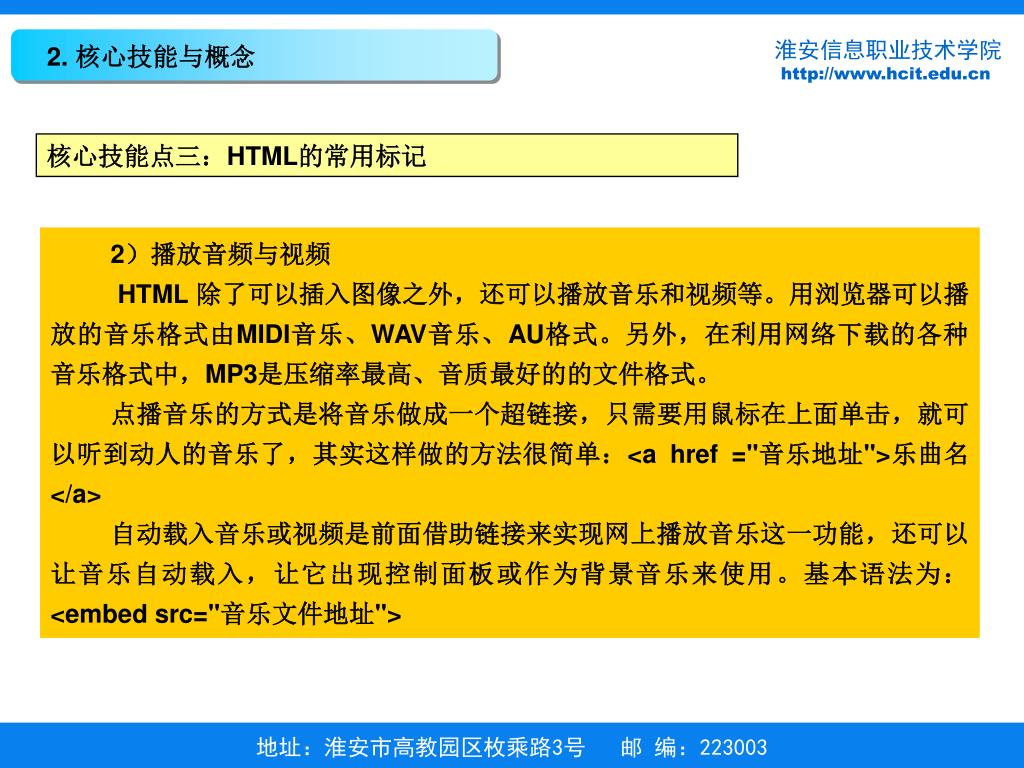 2. 核心技能与概念

淮安信息职业技术学院
http://www.hcit.edu.cn

核心技能点三：HTML的常用标记

2）播放音频与视频

HTML 除了可以插入图像之外，还可以播放音乐和视频等。用浏览器可以播放的音乐格式由MIDI音乐、WAV音乐、AU格式。另外，在利用网络下载的各种音乐格式中，MP3是压缩率最高、音质最好的的文件格式。

点播音乐的方式是将音乐做成一个超链接，只需要用鼠标在上面单击，就可以听到动人的音乐了，其实这样做的方法很简单：<a href ="音乐地址">乐曲名</a>

自动载入音乐或视频是前面借助链接来实现网上播放音乐这一功能，还可以让音乐自动载入，让它出现控制面板或作为背景音乐来使用。基本语法为：<embed src="音乐文件地址">

地址：淮安市高教园区枚乘路3号　　邮 编：223003